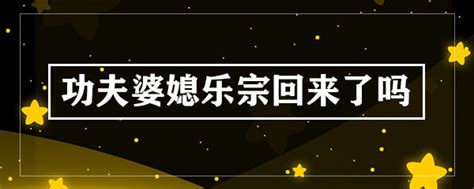 功夫婆媳乐宗回来了吗